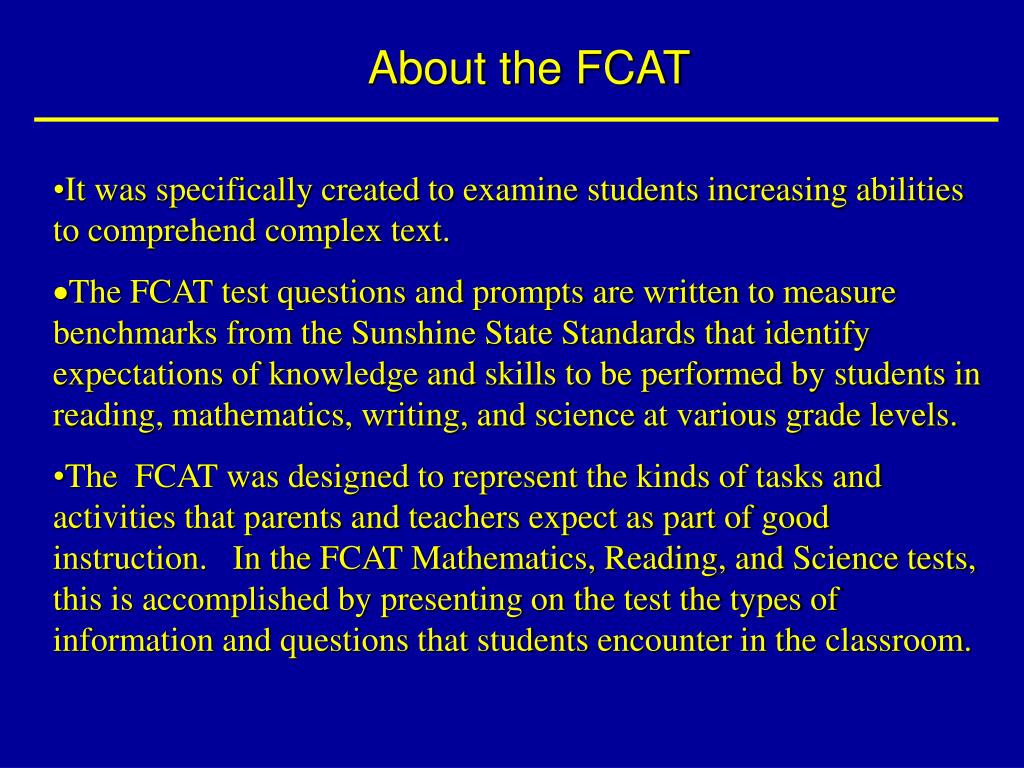 About the FCAT

•It was specifically created to examine students increasing abilities to comprehend complex text.

•The FCAT test questions and prompts are written to measure benchmarks from the Sunshine State Standards that identify expectations of knowledge and skills to be performed by students in reading, mathematics, writing, and science at various grade levels.

•The FCAT was designed to represent the kinds of tasks and activities that parents and teachers expect as part of good instruction. In the FCAT Mathematics, Reading, and Science tests, this is accomplished by presenting on the test the types of information and questions that students encounter in the classroom.